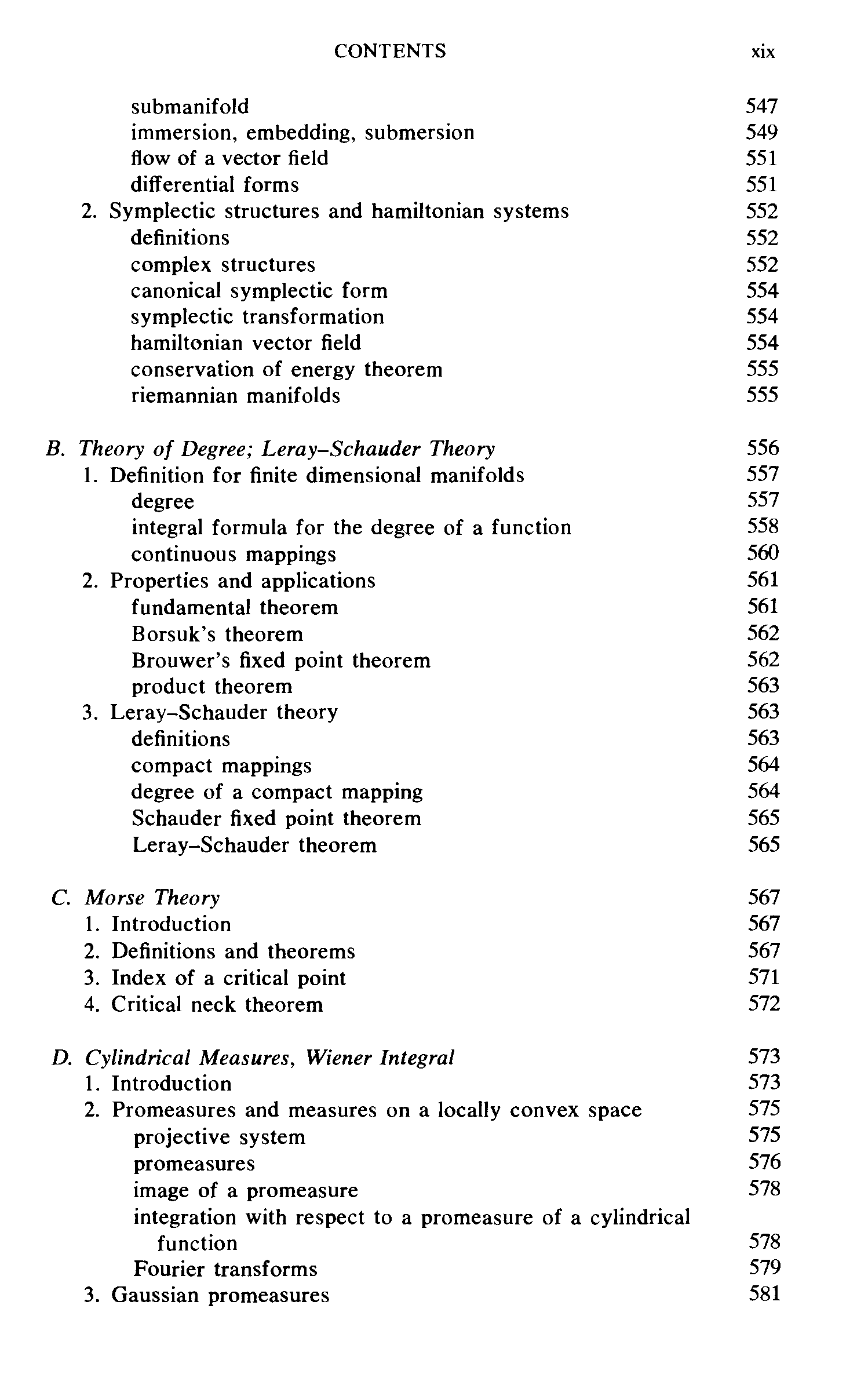 CONTENTS xix

submanifold 547
immersion, embedding, submersion 549
flow of a vector field 551
differential forms 551
2. Symplectic structures and hamiltonian systems 552
definitions 552
complex structures 552
canonical symplectic form 554
symplectic transformation 554
hamiltonian vector field 554
conservation of energy theorem 555
riemannian manifolds 555

B. Theory of Degree; Leray–Schauder Theory 556
1. Definition for finite dimensional manifolds 557
degree 557
integral formula for the degree of a function 558
continuous mappings 560
2. Properties and applications 561
fundamental theorem 561
Borsuk's theorem 562
Brouwer's fixed point theorem 562
product theorem 563
3. Leray–Schauder theory 563
definitions 563
compact mappings 564
degree of a compact mapping 564
Schauder fixed point theorem 565
Leray–Schauder theorem 565

C. Morse Theory 567
1. Introduction 567
2. Definitions and theorems 567
3. Index of a critical point 571
4. Critical neck theorem 572

D. Cylindrical Measures, Wiener Integral 573
1. Introduction 573
2. Promeasures and measures on a locally convex space 575
projective system 575
promeasures 576
image of a promeasure 578
integration with respect to a promeasure of a cylindrical function 578
Fourier transforms 579
3. Gaussian promeasures 581